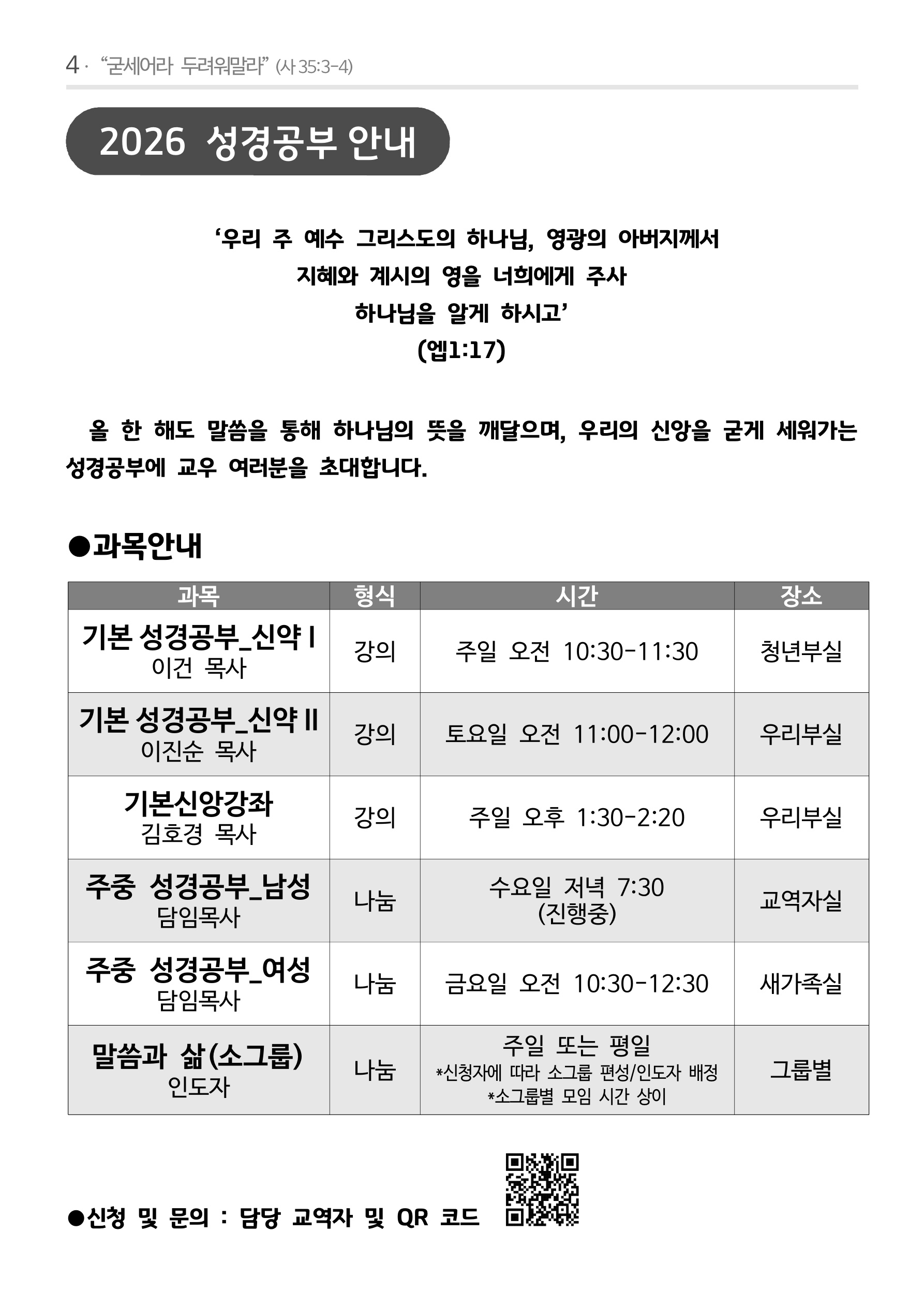 4 · “굳세어라 두려워말라” (사 35:3-4)

2026 성경공부 안내

‘우리 주 예수 그리스도의 하나님, 영광의 아버지께서
지혜와 계시의 영을 너희에게 주사
하나님을 알게 하시고’
(엡1:17)

올 한 해도 말씀을 통해 하나님의 뜻을 깨달으며, 우리의 신앙을 굳게 세워가는 성경공부에 교우 여러분을 초대합니다.

●과목안내

| 과목 | 형식 | 시간 | 장소 |
|---|---|---|---|
| 기본 성경공부_신약 I 이건 목사 | 강의 | 주일 오전 10:30-11:30 | 청년부실 |
| 기본 성경공부_신약 II 이진순 목사 | 강의 | 토요일 오전 11:00-12:00 | 우리부실 |
| 기본신앙강좌 김호경 목사 | 강의 | 주일 오후 1:30-2:20 | 우리부실 |
| 주중 성경공부_남성 담임목사 | 나눔 | 수요일 저녁 7:30 (진행중) | 교역자실 |
| 주중 성경공부_여성 담임목사 | 나눔 | 금요일 오전 10:30-12:30 | 새가족실 |
| 말씀과 삶(소그룹) 인도자 | 나눔 | 주일 또는 평일 *신청자에 따라 소그룹 편성/인도자 배정 *소그룹별 모임 시간 상이 | 그룹별 |

●신청 및 문의 : 담당 교역자 및 QR 코드